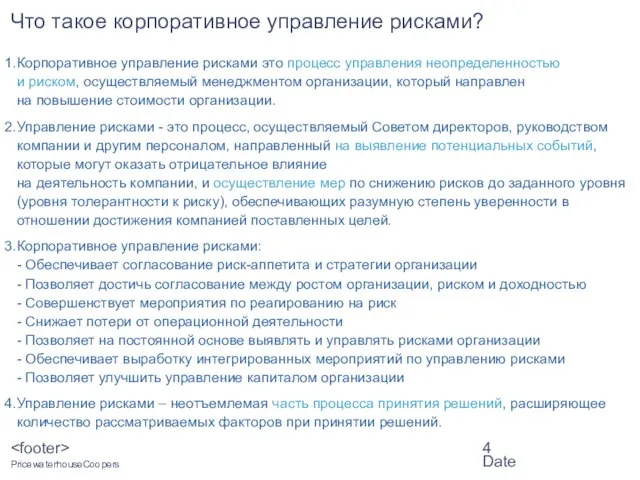 Что такое корпоративное управление рисками?

1.Корпоративное управление рисками это процесс управления неопределенностью и риском, осуществляемый менеджментом организации, который направлен на повышение стоимости организации.

2.Управление рисками - это процесс, осуществляемый Советом директоров, руководством компании и другим персоналом, направленный на выявление потенциальных событий, которые могут оказать отрицательное влияние на деятельность компании, и осуществление мер по снижению рисков до заданного уровня (уровня толерантности к риску), обеспечивающих разумную степень уверенности в отношении достижения компанией поставленных целей.

3.Корпоративное управление рисками:
- Обеспечивает согласование риск-аппетита и стратегии организации
- Позволяет достичь согласование между ростом организации, риском и доходностью
- Совершенствует мероприятия по реагированию на риск
- Снижает потери от операционной деятельности
- Позволяет на постоянной основе выявлять и управлять рисками организации
- Обеспечивает выработку интегрированных мероприятий по управлению рисками
- Позволяет улучшить управление капиталом организации

4.Управление рисками – неотъемлемая часть процесса принятия решений, расширяющее количество рассматриваемых факторов при принятии решений.

<footer>
PricewaterhouseCoopers

4
Date